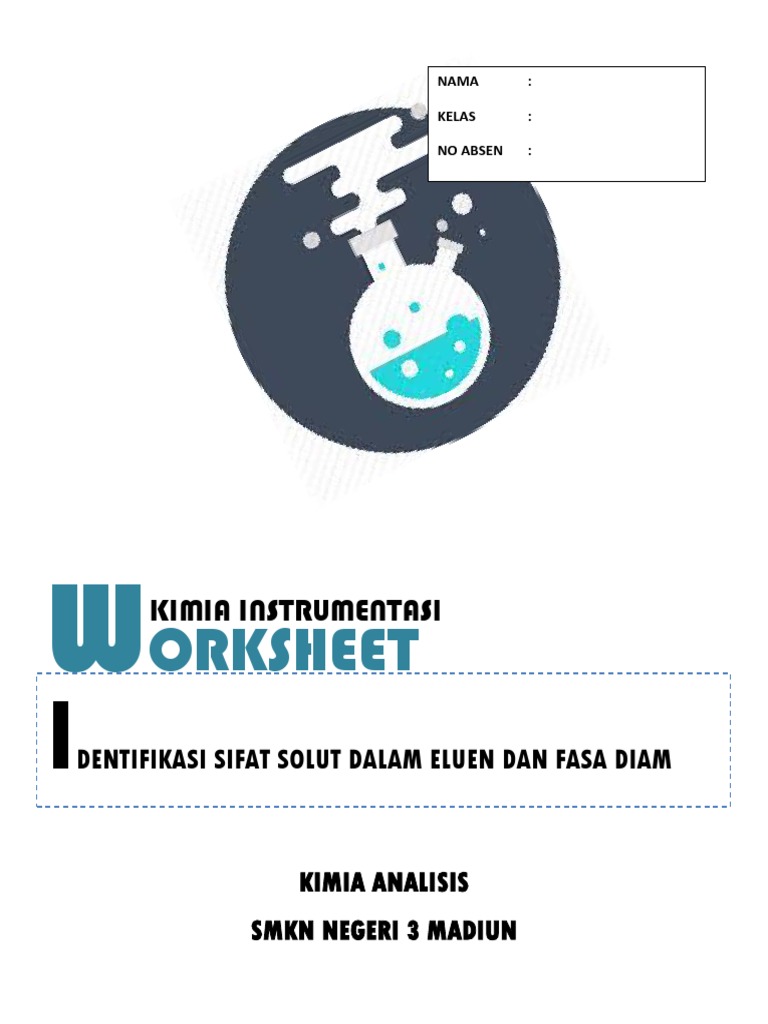 NAMA :

KELAS :

NO ABSEN :

KIMIA INSTRUMENTASI

WORKSHEET

IDENTIFIKASI SIFAT SOLUT DALAM ELUEN DAN FASA DIAM

KIMIA ANALISIS

SMKN NEGERI 3 MADIUN